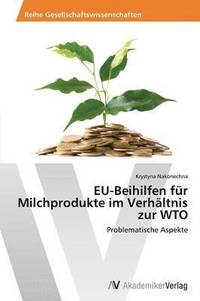 Reihe Gesellschaftswissenschaften

Krystyna Nakonechna

EU-Beihilfen für Milchprodukte im Verhältnis zur WTO

Problematische Aspekte

AV AkademikerVerlag